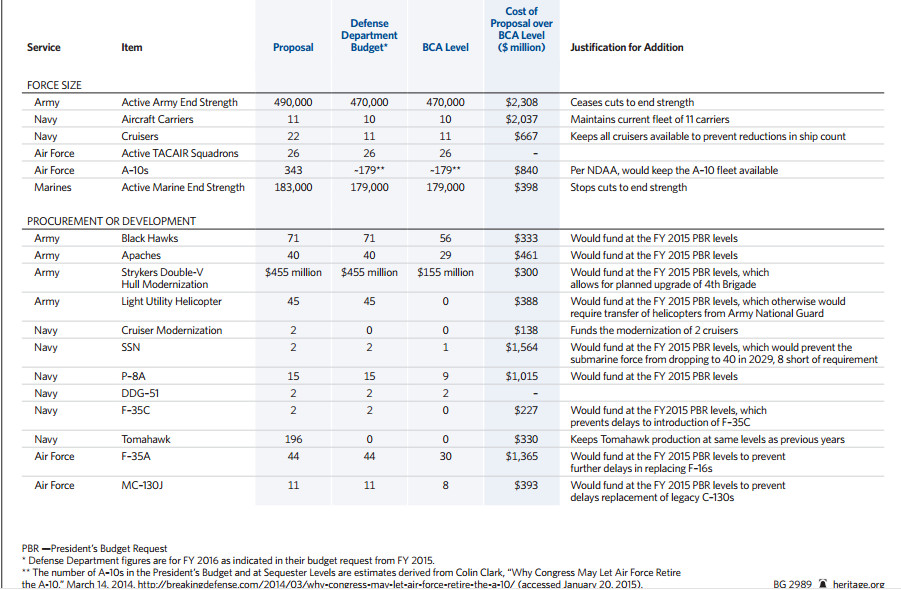 | Service | Item | Proposal | Defense Department Budget* | BCA Level | Cost of Proposal over BCA Level ($ million) | Justification for Addition |
|---|---|---|---|---|---|---|
| FORCE SIZE | | | | | | |
| Army | Active Army End Strength | 490,000 | 470,000 | 470,000 | $2,308 | Ceases cuts to end strength |
| Navy | Aircraft Carriers | 11 | 10 | 10 | $2,037 | Maintains current fleet of 11 carriers |
| Navy | Cruisers | 22 | 11 | 11 | $667 | Keeps all cruisers available to prevent reductions in ship count |
| Air Force | Active TACAIR Squadrons | 26 | 26 | 26 | - | |
| Air Force | A-10s | 343 | -179** | -179** | $840 | Per NDAA, would keep the A-10 fleet available |
| Marines | Active Marine End Strength | 183,000 | 179,000 | 179,000 | $398 | Stops cuts to end strength |
| PROCUREMENT OR DEVELOPMENT | | | | | | |
| Army | Black Hawks | 71 | 71 | 56 | $333 | Would fund at the FY 2015 PBR levels |
| Army | Apaches | 40 | 40 | 29 | $461 | Would fund at the FY 2015 PBR levels |
| Army | Strykers Double-V Hull Modernization | $455 million | $455 million | $155 million | $300 | Would fund at the FY 2015 PBR levels, which allows for planned upgrade of 4th Brigade |
| Army | Light Utility Helicopter | 45 | 45 | 0 | $388 | Would fund at the FY 2015 PBR levels, which otherwise would require transfer of helicopters from Army National Guard |
| Navy | Cruiser Modernization | 2 | 0 | 0 | $138 | Funds the modernization of 2 cruisers |
| Navy | SSN | 2 | 2 | 1 | $1,564 | Would fund at the FY 2015 PBR levels, which would prevent the submarine force from dropping to 40 in 2029, 8 short of requirement |
| Navy | P-8A | 15 | 15 | 9 | $1,015 | Would fund at the FY 2015 PBR levels |
| Navy | DDG-51 | 2 | 2 | 2 | - | |
| Navy | F-35C | 2 | 2 | 0 | $227 | Would fund at the FY2015 PBR levels, which prevents delays to introduction of F-35C |
| Navy | Tomahawk | 196 | 0 | 0 | $330 | Keeps Tomahawk production at same levels as previous years |
| Air Force | F-35A | 44 | 44 | 30 | $1,365 | Would fund at the FY 2015 PBR levels to prevent further delays in replacing F-16s |
| Air Force | MC-130J | 11 | 11 | 8 | $393 | Would fund at the FY 2015 PBR levels to prevent delays replacement of legacy C-130s |

PBR —President's Budget Request
* Defense Department figures are for FY 2016 as indicated in their budget request from FY 2015.
** The number of A-10s in the President's Budget and at Sequester Levels are estimates derived from Colin Clark, "Why Congress May Let Air Force Retire the A-10," March 14, 2014, http://breakingdefense.com/2014/03/why-congress-may-let-air-force-retire-the-a-10/ (accessed January 20, 2015).

BG 2989 heritage.org